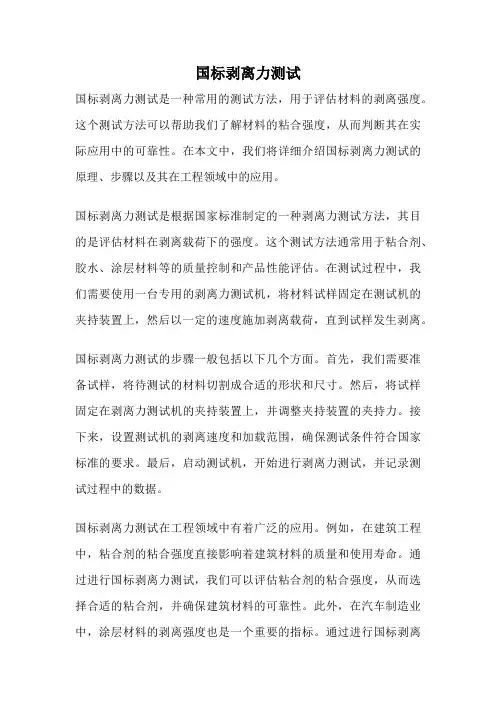 国标剥离力测试

国标剥离力测试是一种常用的测试方法，用于评估材料的剥离强度。这个测试方法可以帮助我们了解材料的粘合强度，从而判断其在实际应用中的可靠性。在本文中，我们将详细介绍国标剥离力测试的原理、步骤以及其在工程领域中的应用。

国标剥离力测试是根据国家标准制定的一种剥离力测试方法，其目的是评估材料在剥离载荷下的强度。这个测试方法通常用于粘合剂、胶水、涂层材料等的质量控制和产品性能评估。在测试过程中，我们需要使用一台专用的剥离力测试机，将材料试样固定在测试机的夹持装置上，然后以一定的速度施加剥离载荷，直到试样发生剥离。

国标剥离力测试的步骤一般包括以下几个方面。首先，我们需要准备试样，将待测试的材料切割成合适的形状和尺寸。然后，将试样固定在剥离力测试机的夹持装置上，并调整夹持装置的夹持力。接下来，设置测试机的剥离速度和加载范围，确保测试条件符合国家标准的要求。最后，启动测试机，开始进行剥离力测试，并记录测试过程中的数据。

国标剥离力测试在工程领域中有着广泛的应用。例如，在建筑工程中，粘合剂的粘合强度直接影响着建筑材料的质量和使用寿命。通过进行国标剥离力测试，我们可以评估粘合剂的粘合强度，从而选择合适的粘合剂，并确保建筑材料的可靠性。此外，在汽车制造业中，涂层材料的剥离强度也是一个重要的指标。通过进行国标剥离